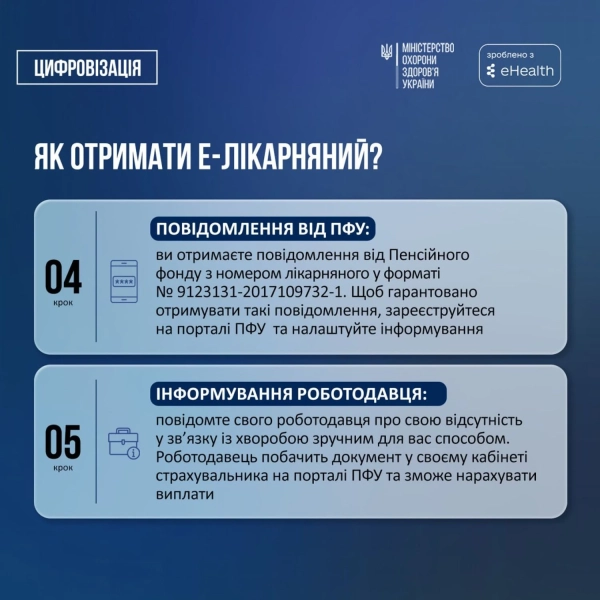 ЦИФРОВІЗАЦІЯ

МІНІСТЕРСТВО ОХОРОНИ ЗДОРОВ'Я УКРАЇНИ

зроблено з eHealth

ЯК ОТРИМАТИ Е-ЛІКАРНЯНИЙ?

04
крок

****

ПОВІДОМЛЕННЯ ВІД ПФУ:

ви отримаєте повідомлення від Пенсійного фонду з номером лікарняного у форматі № 9123131-2017109732-1. Щоб гарантовано отримувати такі повідомлення, зареєструйтеся на порталі ПФУ та налаштуйте інформування

05
крок

ІНФОРМУВАННЯ РОБОТОДАВЦЯ:

повідомте свого роботодавця про свою відсутність у зв'язку із хворобою зручним для вас способом. Роботодавець побачить документ у своєму кабінеті страхувальника на порталі ПФУ та зможе нарахувати виплати